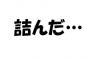 詰んだ…